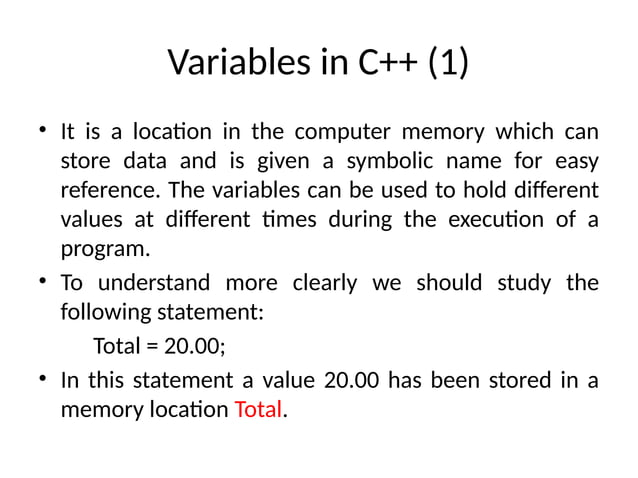 Variables in C++ (1)

• It is a location in the computer memory which can store data and is given a symbolic name for easy reference. The variables can be used to hold different values at different times during the execution of a program.

• To understand more clearly we should study the following statement:

Total = 20.00;

• In this statement a value 20.00 has been stored in a memory location Total.